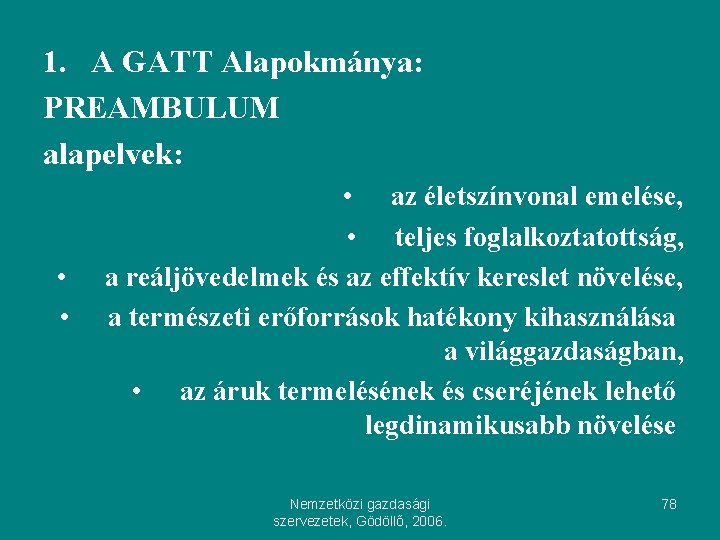 1. A GATT Alapokmánya:

PREAMBULUM

alapelvek:

• az életszínvonal emelése,

• teljes foglalkoztatottság,

• a reáljövedelmek és az effektív kereslet növelése,

• a természeti erőforrások hatékony kihasználása a világgazdaságban,

• az áruk termelésének és cseréjének lehető legdinamikusabb növelése

Nemzetközi gazdasági szervezetek, Gödöllő, 2006.

78